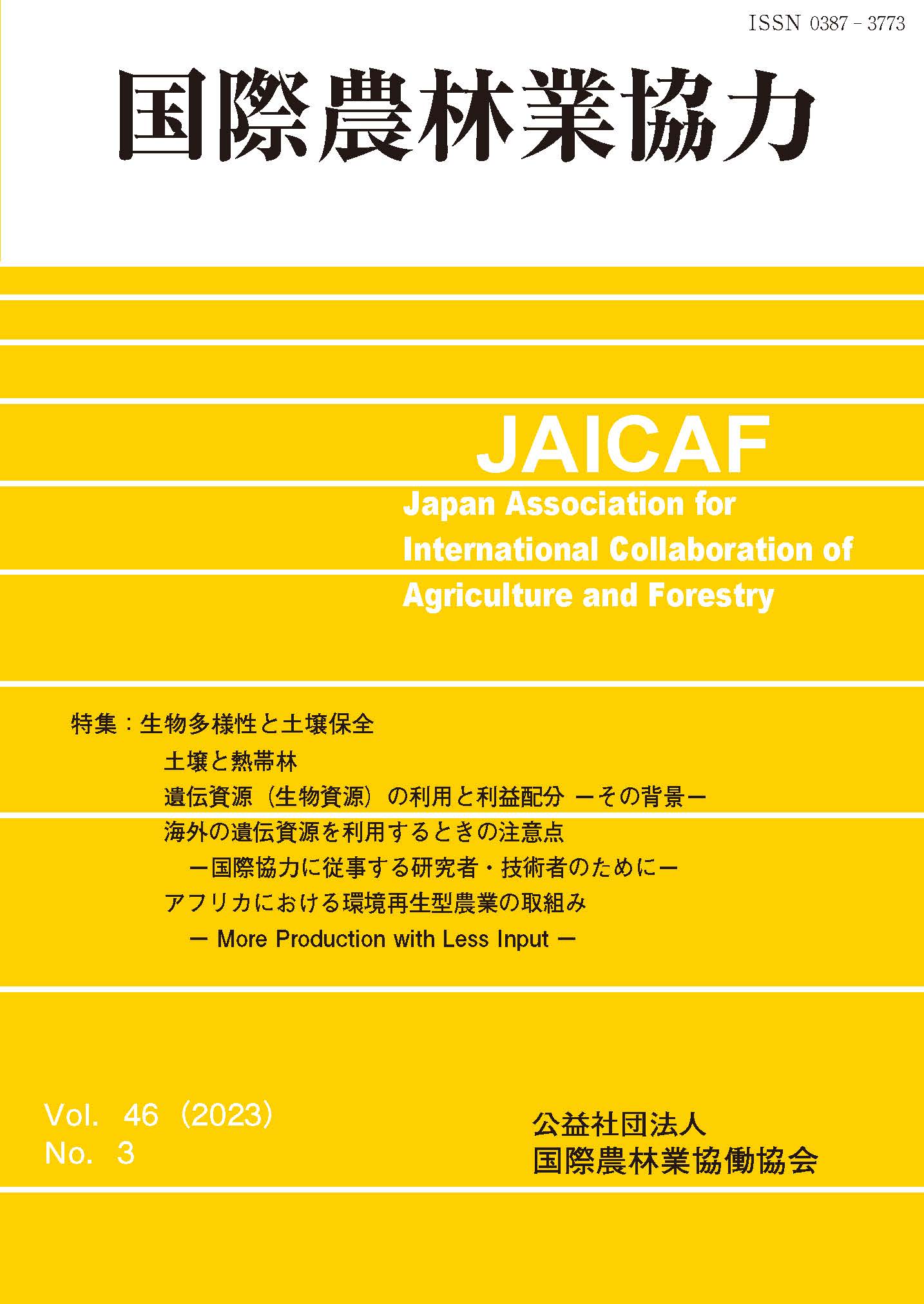 ISSN 0387 - 3773

国際農林業協力

JAICAF

Japan Association for International Collaboration of Agriculture and Forestry

特集：生物多様性と土壌保全

土壌と熱帯林

遺伝資源（生物資源）の利用と利益配分 ーその背景ー

海外の遺伝資源を利用するときの注意点

ー国際協力に従事する研究者・技術者のためにー

アフリカにおける環境再生型農業の取組み

ー More Production with Less Input ー

Vol. 46（2023）
No. 3

公益社団法人
国際農林業協働協会